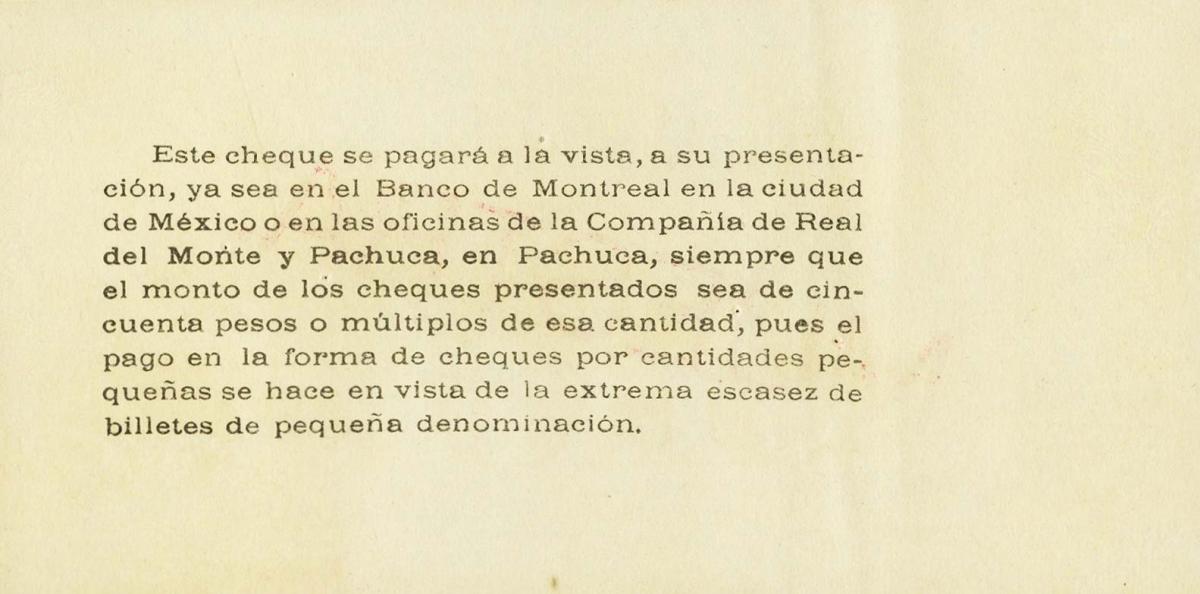 Este cheque se pagará a la vista, a su presentación, ya sea en el Banco de Montreal en la ciudad de México o en las oficinas de la Compañía de Real del Monte y Pachuca, en Pachuca, siempre que el monto de los cheques presentados sea de cincuenta pesos o múltiplos de esa cantidad, pues el pago en la forma de cheques por cantidades pequeñas se hace en vista de la extrema escasez de billetes de pequeña denominación.